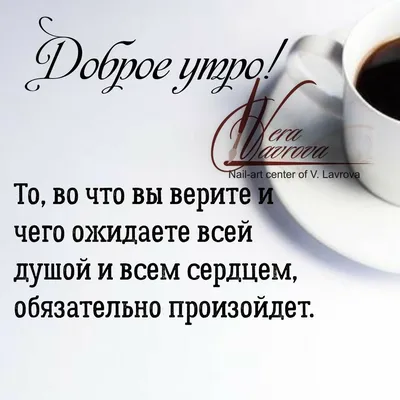 Доброе утро!

Vera
Lavrova
Nail-art center of V. Lavrova

То, во что вы верите и чего ожидаете всей душой и всем сердцем, обязательно произойдет.